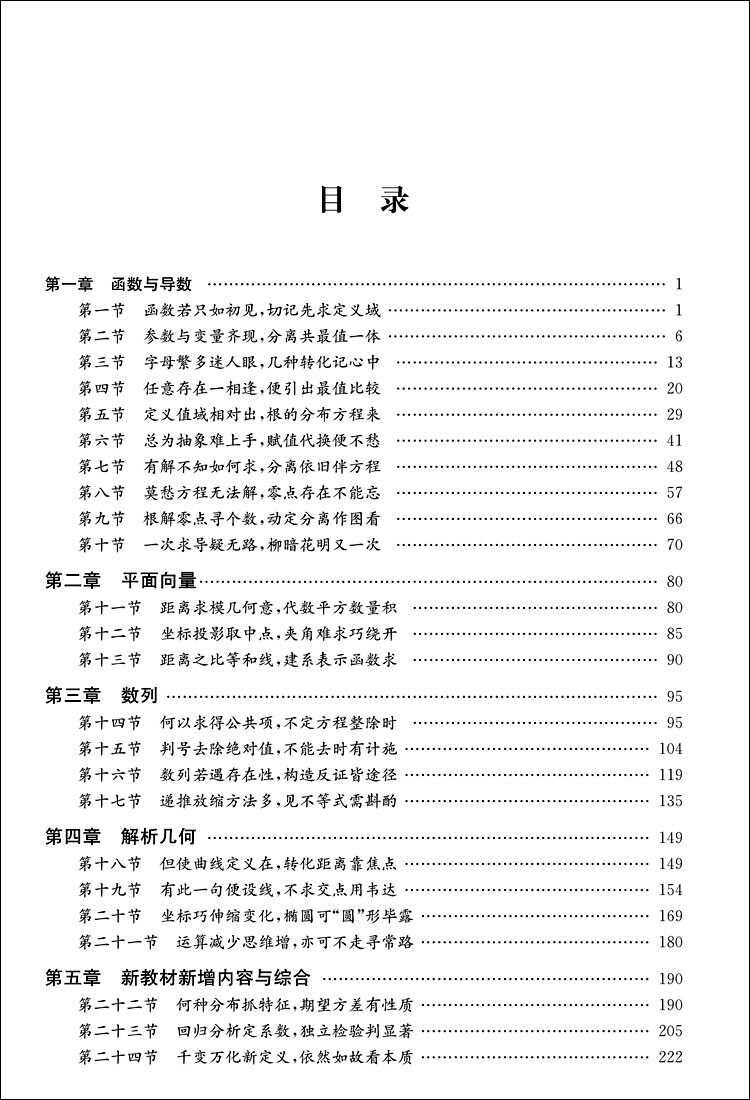 目 录

第一章 函数与导数 …… 1
第一节 函数若只如初见,切记先求定义域 …… 1
第二节 参数与变量齐现,分离共最值一体 …… 6
第三节 字母繁多迷人眼,几种转化记心中 …… 13
第四节 任意存在一相逢,便引出最值比较 …… 20
第五节 定义值域相对出,根的分布方程来 …… 29
第六节 总为抽象难上手,赋值代换便不愁 …… 41
第七节 有解不知如何求,分离依旧伴方程 …… 48
第八节 莫愁方程无法解,零点存在不能忘 …… 57
第九节 根解零点寻个数,动定分离作图看 …… 66
第十节 一次求导疑无路,柳暗花明又一次 …… 70

第二章 平面向量 …… 80
第十一节 距离求模几何意,代数平方数量积 …… 80
第十二节 坐标投影取中点,夹角难求巧绕开 …… 85
第十三节 距离之比等和线,建系表示函数求 …… 90

第三章 数列 …… 95
第十四节 何以求得公共项,不定方程整除时 …… 95
第十五节 判号去除绝对值,不能去时有计施 …… 104
第十六节 数列若遇存在性,构造反证皆途径 …… 119
第十七节 递推放缩方法多,见不等式需斟酌 …… 135

第四章 解析几何 …… 149
第十八节 但使曲线定义在,转化距离靠焦点 …… 149
第十九节 有此一句便设线,不求交点用韦达 …… 154
第二十节 坐标巧伸缩变化,椭圆可“圆”形毕露 …… 169
第二十一节 运算减少思维增,亦可不走寻常路 …… 180

第五章 新教材新增内容与综合 …… 190
第二十二节 何种分布抓特征,期望方差有性质 …… 190
第二十三节 回归分析定系数,独立检验判显著 …… 205
第二十四节 千变万化新定义,依然如故看本质 …… 222